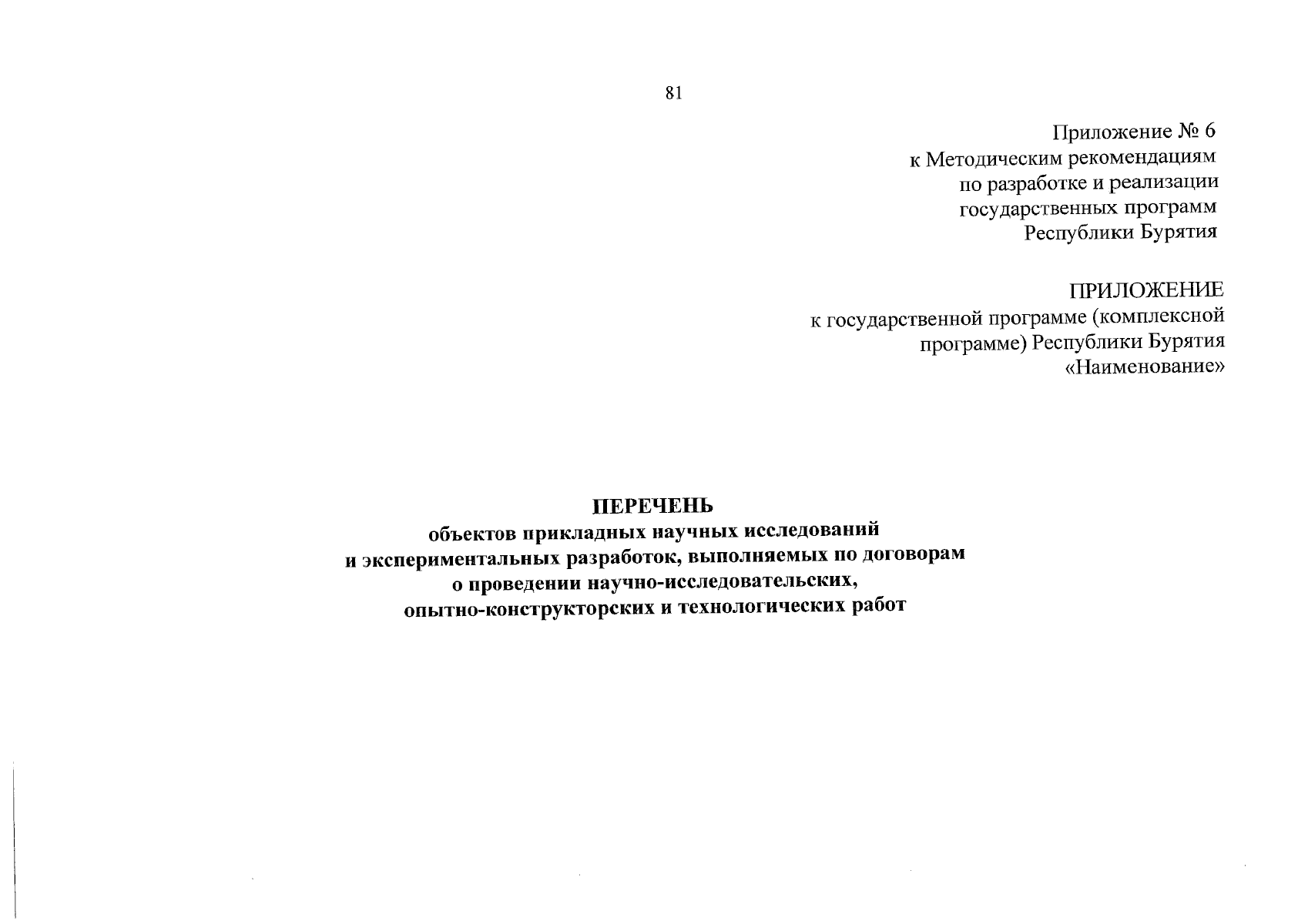 81

Приложение № 6
к Методическим рекомендациям
по разработке и реализации
государственных программ
Республики Бурятия

ПРИЛОЖЕНИЕ
к государственной программе (комплексной
программе) Республики Бурятия
«Наименование»

ПЕРЕЧЕНЬ
объектов прикладных научных исследований
и экспериментальных разработок, выполняемых по договорам
о проведении научно-исследовательских,
опытно-конструкторских и технологических работ